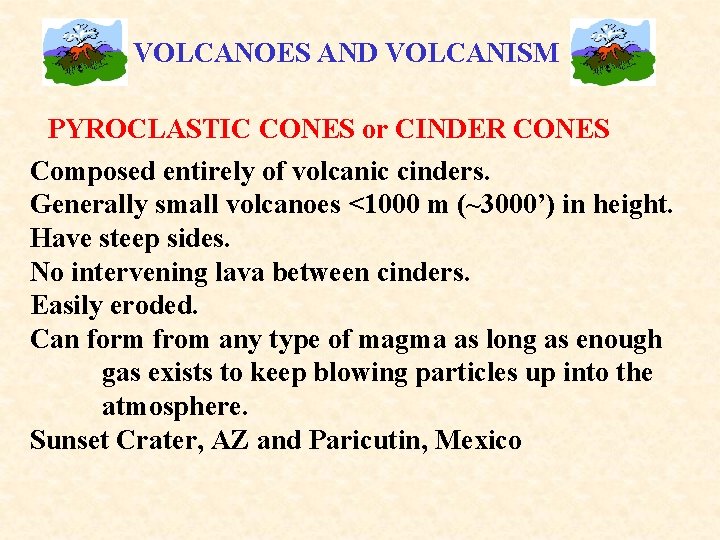 VOLCANOES AND VOLCANISM

PYROCLASTIC CONES or CINDER CONES

Composed entirely of volcanic cinders.

Generally small volcanoes <1000 m (~3000') in height.

Have steep sides.

No intervening lava between cinders.

Easily eroded.

Can form from any type of magma as long as enough gas exists to keep blowing particles up into the atmosphere.

Sunset Crater, AZ and Paricutin, Mexico